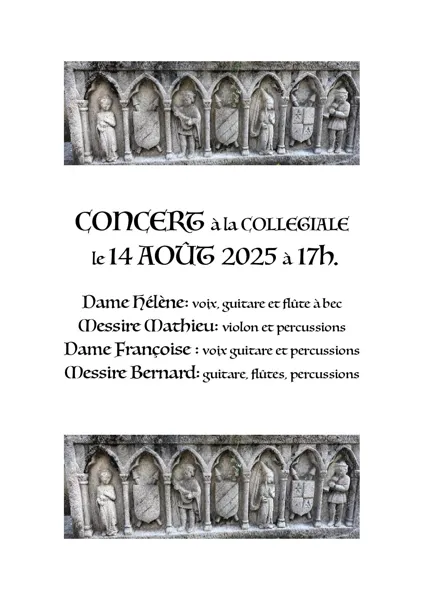 CONCERT à la COLLEGIALE
le 14 AOÛT 2025 à 17h.

Dame Hélène: voix, guitare et flûte à bec
Messire Mathieu: violon et percussions
Dame Françoise : voix guitare et percussions
Messire Bernard: guitare, flûtes, percussions